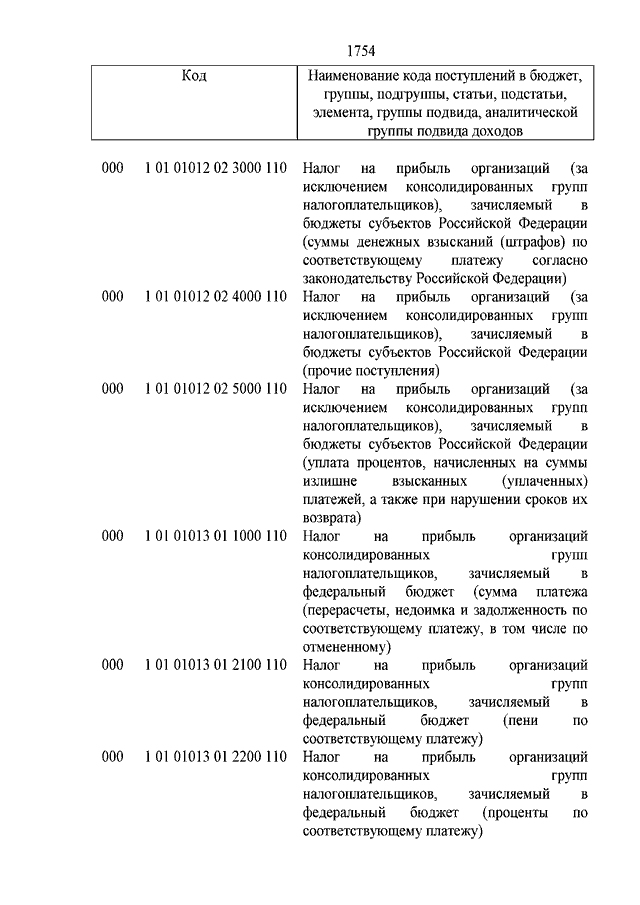 1754

| Код | Наименование кода поступлений в бюджет, группы, подгруппы, статьи, подстатьи, элемента, группы подвида, аналитической группы подвида доходов |
|---|---|
| 000 1 01 01012 02 3000 110 | Налог на прибыль организаций (за исключением консолидированных групп налогоплательщиков), зачисляемый в бюджеты субъектов Российской Федерации (суммы денежных взысканий (штрафов) по соответствующему платежу согласно законодательству Российской Федерации) |
| 000 1 01 01012 02 4000 110 | Налог на прибыль организаций (за исключением консолидированных групп налогоплательщиков), зачисляемый в бюджеты субъектов Российской Федерации (прочие поступления) |
| 000 1 01 01012 02 5000 110 | Налог на прибыль организаций (за исключением консолидированных групп налогоплательщиков), зачисляемый в бюджеты субъектов Российской Федерации (уплата процентов, начисленных на суммы излишне взысканных (уплаченных) платежей, а также при нарушении сроков их возврата) |
| 000 1 01 01013 01 1000 110 | Налог на прибыль организаций консолидированных групп налогоплательщиков, зачисляемый в федеральный бюджет (сумма платежа (перерасчеты, недоимка и задолженность по соответствующему платежу, в том числе по отмененному) |
| 000 1 01 01013 01 2100 110 | Налог на прибыль организаций консолидированных групп налогоплательщиков, зачисляемый в федеральный бюджет (пени по соответствующему платежу) |
| 000 1 01 01013 01 2200 110 | Налог на прибыль организаций консолидированных групп налогоплательщиков, зачисляемый в федеральный бюджет (проценты по соответствующему платежу) |